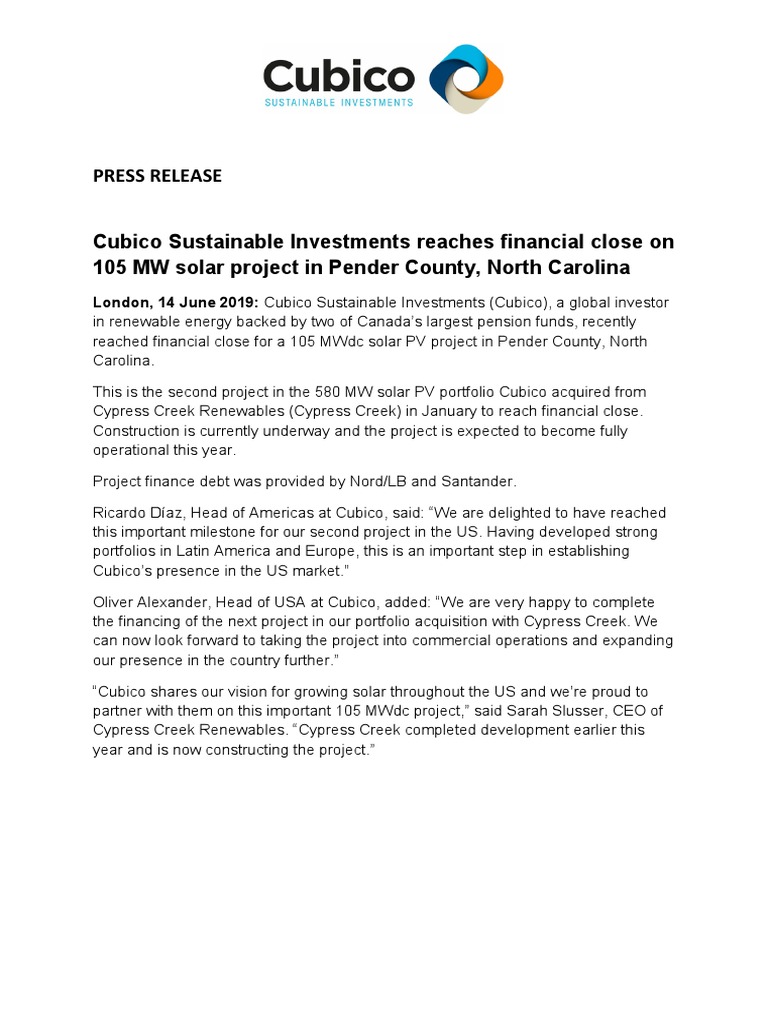 Cubico
SUSTAINABLE INVESTMENTS

PRESS RELEASE

Cubico Sustainable Investments reaches financial close on 105 MW solar project in Pender County, North Carolina

London, 14 June 2019: Cubico Sustainable Investments (Cubico), a global investor in renewable energy backed by two of Canada's largest pension funds, recently reached financial close for a 105 MWdc solar PV project in Pender County, North Carolina.

This is the second project in the 580 MW solar PV portfolio Cubico acquired from Cypress Creek Renewables (Cypress Creek) in January to reach financial close. Construction is currently underway and the project is expected to become fully operational this year.

Project finance debt was provided by Nord/LB and Santander.

Ricardo Díaz, Head of Americas at Cubico, said: "We are delighted to have reached this important milestone for our second project in the US. Having developed strong portfolios in Latin America and Europe, this is an important step in establishing Cubico's presence in the US market."

Oliver Alexander, Head of USA at Cubico, added: "We are very happy to complete the financing of the next project in our portfolio acquisition with Cypress Creek. We can now look forward to taking the project into commercial operations and expanding our presence in the country further."

"Cubico shares our vision for growing solar throughout the US and we're proud to partner with them on this important 105 MWdc project," said Sarah Slusser, CEO of Cypress Creek Renewables. "Cypress Creek completed development earlier this year and is now constructing the project."